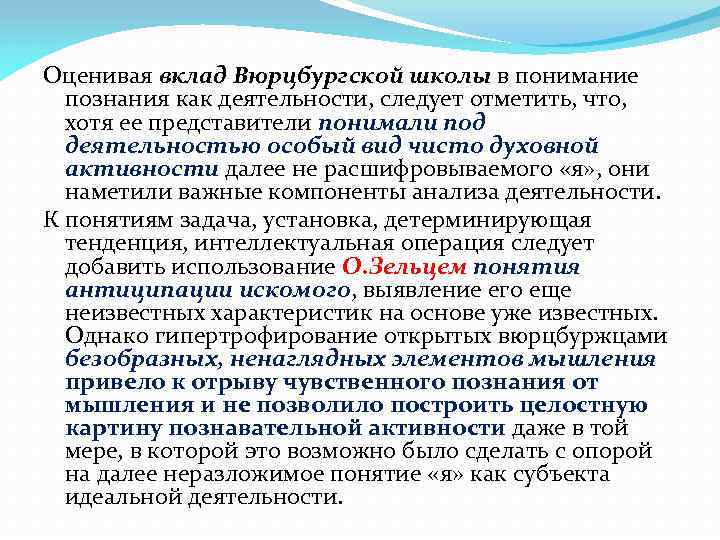 Оценивая вклад Вюрцбургской школы в понимание познания как деятельности, следует отметить, что, хотя ее представители понимали под деятельностью особый вид чисто духовной активности далее не расшифровываемого «я», они наметили важные компоненты анализа деятельности.

К понятиям задача, установка, детерминирующая тенденция, интеллектуальная операция следует добавить использование О.Зельцем понятия антиципации искомого, выявление его еще неизвестных характеристик на основе уже известных. Однако гипертрофирование открытых вюрцбуржцами безобразных, ненаглядных элементов мышления привело к отрыву чувственного познания от мышления и не позволило построить целостную картину познавательной активности даже в той мере, в которой это возможно было сделать с опорой на далее неразложимое понятие «я» как субъекта идеальной деятельности.